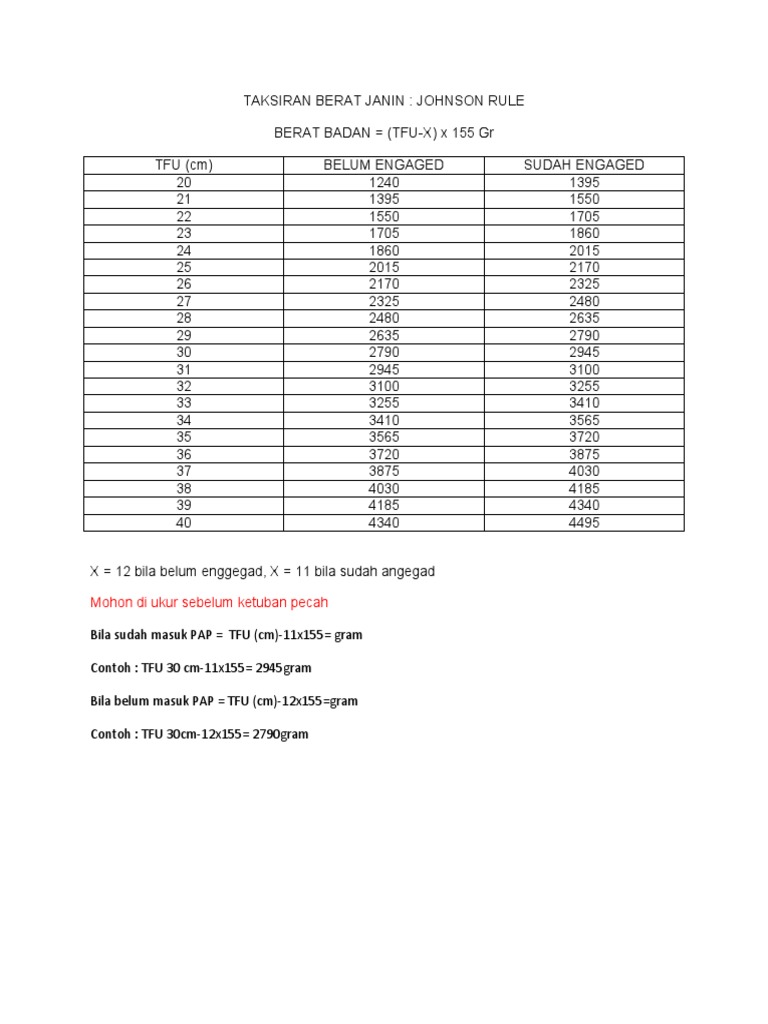 TAKSIRAN BERAT JANIN : JOHNSON RULE

BERAT BADAN = (TFU-X) x 155 Gr

| TFU (cm) | BELUM ENGAGED | SUDAH ENGAGED |
|---|---|---|
| 20 | 1240 | 1395 |
| 21 | 1395 | 1550 |
| 22 | 1550 | 1705 |
| 23 | 1705 | 1860 |
| 24 | 1860 | 2015 |
| 25 | 2015 | 2170 |
| 26 | 2170 | 2325 |
| 27 | 2325 | 2480 |
| 28 | 2480 | 2635 |
| 29 | 2635 | 2790 |
| 30 | 2790 | 2945 |
| 31 | 2945 | 3100 |
| 32 | 3100 | 3255 |
| 33 | 3255 | 3410 |
| 34 | 3410 | 3565 |
| 35 | 3565 | 3720 |
| 36 | 3720 | 3875 |
| 37 | 3875 | 4030 |
| 38 | 4030 | 4185 |
| 39 | 4185 | 4340 |
| 40 | 4340 | 4495 |

X = 12 bila belum enggegad, X = 11 bila sudah angegad

Mohon di ukur sebelum ketuban pecah

Bila sudah masuk PAP = TFU (cm)-11x155= gram

Contoh : TFU 30 cm-11x155= 2945gram

Bila belum masuk PAP = TFU (cm)-12x155=gram

Contoh : TFU 30cm-12x155= 2790gram